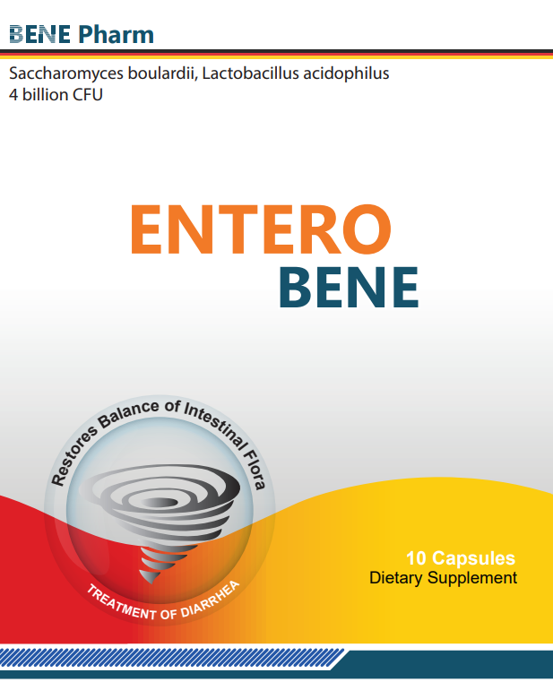 BENE Pharm

Saccharomyces boulardii, Lactobacillus acidophilus
4 billion CFU

ENTERO
BENE

Restores Balance of Intestinal Flora

TREATMENT OF DIARRHEA

10 Capsules
Dietary Supplement